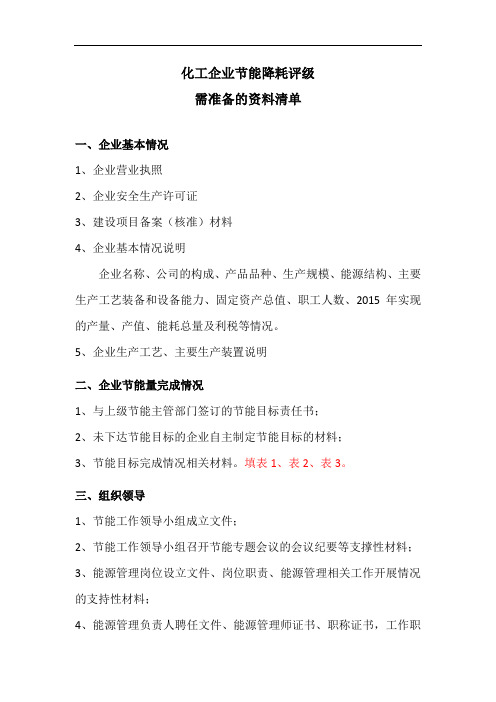 化工企业节能降耗评级
需准备的资料清单

一、企业基本情况

1、企业营业执照

2、企业安全生产许可证

3、建设项目备案（核准）材料

4、企业基本情况说明

企业名称、公司的构成、产品品种、生产规模、能源结构、主要生产工艺装备和设备能力、固定资产总值、职工人数、2015 年实现的产量、产值、能耗总量及利税等情况。

5、企业生产工艺、主要生产装置说明

二、企业节能量完成情况

1、与上级节能主管部门签订的节能目标责任书；

2、未下达节能目标的企业自主制定节能目标的材料；

3、节能目标完成情况相关材料。填表 1、表 2、表 3。

三、组织领导

1、节能工作领导小组成立文件；

2、节能工作领导小组召开节能专题会议的会议纪要等支撑性材料；

3、能源管理岗位设立文件、岗位职责、能源管理相关工作开展情况的支持性材料；

4、能源管理负责人聘任文件、能源管理师证书、职称证书，工作职